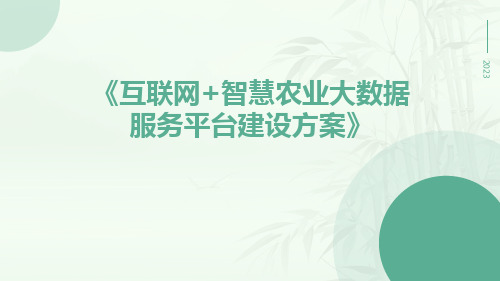 《互联网+智慧农业大数据服务平台建设方案》

2023